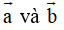 $\vec{a}$ và $\vec{b}$